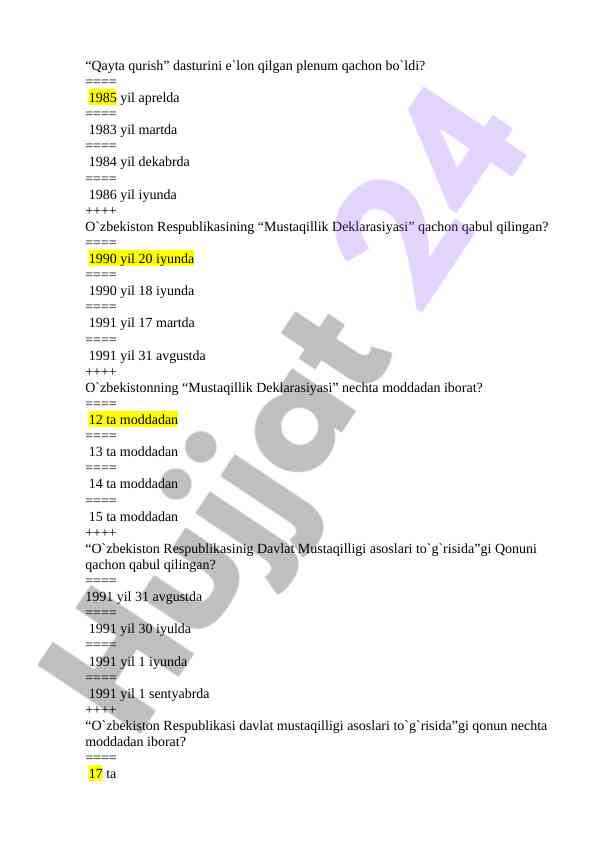 “Qayta qurish” dasturini e`lon qilgan plenum qachon bo`ldi?
====
1985 yil aprelda
====
1983 yil martda
====
1984 yil dekabrda
====
1986 yil iyunda
++++
O`zbekiston Respublikasining “Mustaqillik Deklarasiyasi” qachon qabul qilingan?
====
1990 yil 20 iyunda
====
1990 yil 18 iyunda
====
1991 yil 17 martda
====
1991 yil 31 avgustda
++++
O`zbekistonning “Mustaqillik Deklarasiyasi” nechta moddadan iborat?
====
12 ta moddadan
====
13 ta moddadan
====
14 ta moddadan
====
15 ta moddadan
++++
“O`zbekiston Respublikasinig Davlat Mustaqilligi asoslari to`g`risida”gi Qonuni qachon qabul qilingan?
====
1991 yil 31 avgustda
====
1991 yil 30 iyulda
====
1991 yil 1 iyunda
====
1991 yil 1 sentyabrda
++++
“O`zbekiston Respublikasi davlat mustaqilligi asoslari to`g`risida”gi qonun nechta moddadan iborat?
====
17 ta

Hujjat 24